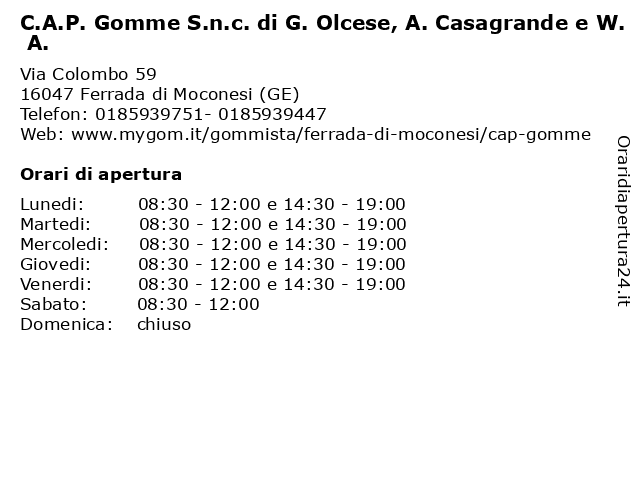 C.A.P. Gomme S.n.c. di G. Olcese, A. Casagrande e W. A.

Via Colombo 59
16047 Ferrada di Moconesi (GE)
Telefon: 0185939751- 0185939447
Web: www.mygom.it/gommista/ferrada-di-moconesi/cap-gomme

Orari di apertura

| | |
|---|---|
| Lunedi: | 08:30 - 12:00 e 14:30 - 19:00 |
| Martedi: | 08:30 - 12:00 e 14:30 - 19:00 |
| Mercoledi: | 08:30 - 12:00 e 14:30 - 19:00 |
| Giovedi: | 08:30 - 12:00 e 14:30 - 19:00 |
| Venerdi: | 08:30 - 12:00 e 14:30 - 19:00 |
| Sabato: | 08:30 - 12:00 |
| Domenica: | chiuso |

Oraridiapertura24.it